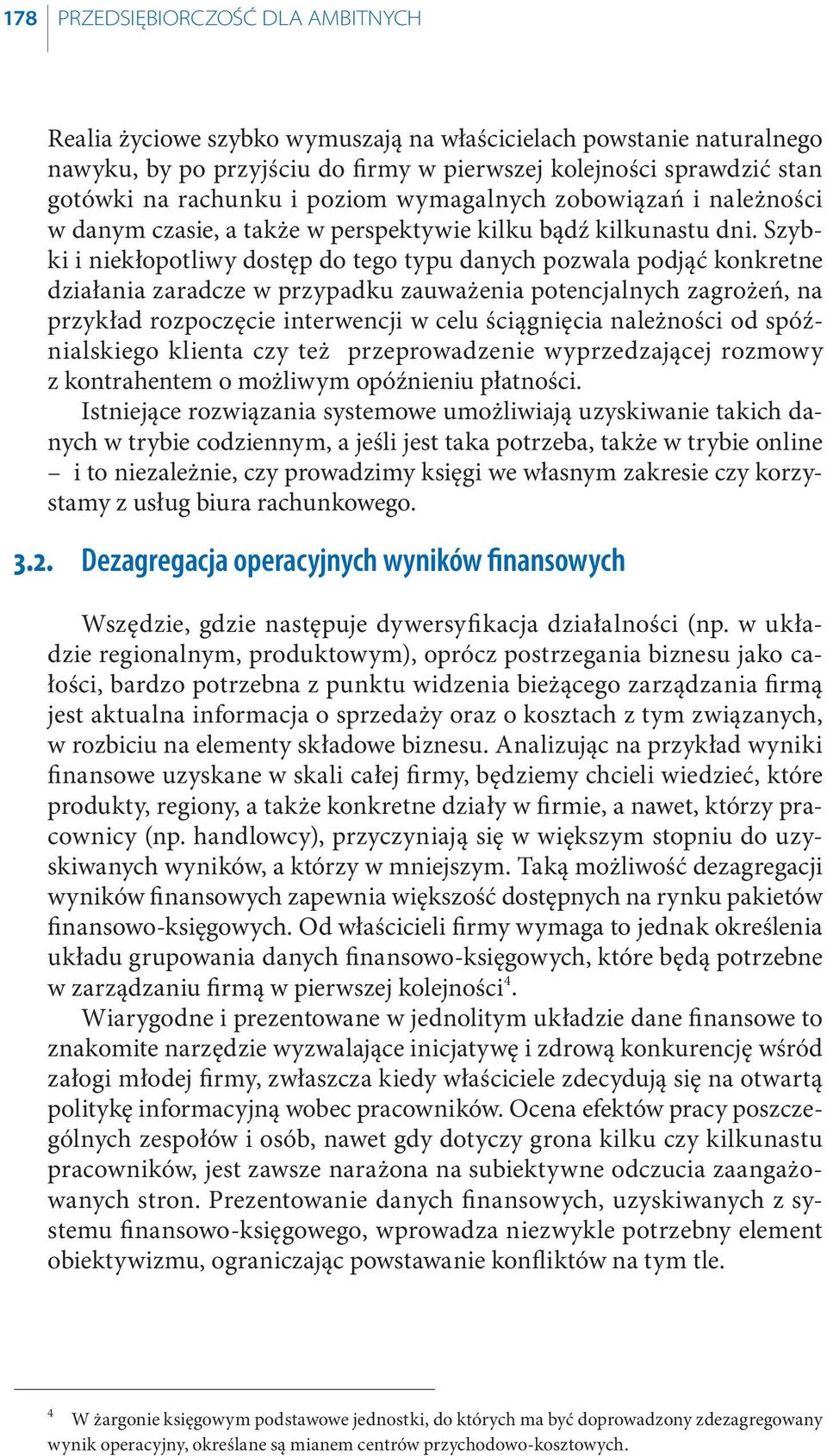 178 PRZEDSIĘBIORCZOŚĆ DLA AMBITNYCH

Realia życiowe szybko wymuszają na właścicielach powstanie naturalnego nawyku, by po przyjściu do firmy w pierwszej kolejności sprawdzić stan gotówki na rachunku i poziom wymagalnych zobowiązań i należności w danym czasie, a także w perspektywie kilku bądź kilkunastu dni. Szybki i niekłopotliwy dostęp do tego typu danych pozwala podjąć konkretne działania zaradcze w przypadku zauważenia potencjalnych zagrożeń, na przykład rozpoczęcie interwencji w celu ściągnięcia należności od spóźnialskiego klienta czy też przeprowadzenie wyprzedzającej rozmowy z kontrahentem o możliwym opóźnieniu płatności.

Istniejące rozwiązania systemowe umożliwiają uzyskiwanie takich danych w trybie codziennym, a jeśli jest taka potrzeba, także w trybie online – i to niezależnie, czy prowadzimy księgi we własnym zakresie czy korzystamy z usług biura rachunkowego.

3.2. Dezagregacja operacyjnych wyników finansowych

Wszędzie, gdzie następuje dywersyfikacja działalności (np. w układzie regionalnym, produktowym), oprócz postrzegania biznesu jako całości, bardzo potrzebna z punktu widzenia bieżącego zarządzania firmą jest aktualna informacja o sprzedaży oraz o kosztach z tym związanych, w rozbiciu na elementy składowe biznesu. Analizując na przykład wyniki finansowe uzyskane w skali całej firmy, będziemy chcieli wiedzieć, które produkty, regiony, a także konkretne działy w firmie, a nawet, którzy pracownicy (np. handlowcy), przyczyniają się w większym stopniu do uzyskiwanych wyników, a którzy w mniejszym. Taką możliwość dezagregacji wyników finansowych zapewnia większość dostępnych na rynku pakietów finansowo-księgowych. Od właścicieli firmy wymaga to jednak określenia układu grupowania danych finansowo-księgowych, które będą potrzebne w zarządzaniu firmą w pierwszej kolejności$^4$.

Wiarygodne i prezentowane w jednolitym układzie dane finansowe to znakomite narzędzie wyzwalające inicjatywę i zdrową konkurencję wśród załogi młodej firmy, zwłaszcza kiedy właściciele zdecydują się na otwartą politykę informacyjną wobec pracowników. Ocena efektów pracy poszczególnych zespołów i osób, nawet gdy dotyczy grona kilku czy kilkunastu pracowników, jest zawsze narażona na subiektywne odczucia zaangażowanych stron. Prezentowanie danych finansowych, uzyskiwanych z systemu finansowo-księgowego, wprowadza niezwykle potrzebny element obiektywizmu, ograniczając powstawanie konfliktów na tym tle.

$^4$ W żargonie księgowym podstawowe jednostki, do których ma być doprowadzony zdezagregowany wynik operacyjny, określane są mianem centrów przychodowo-kosztowych.